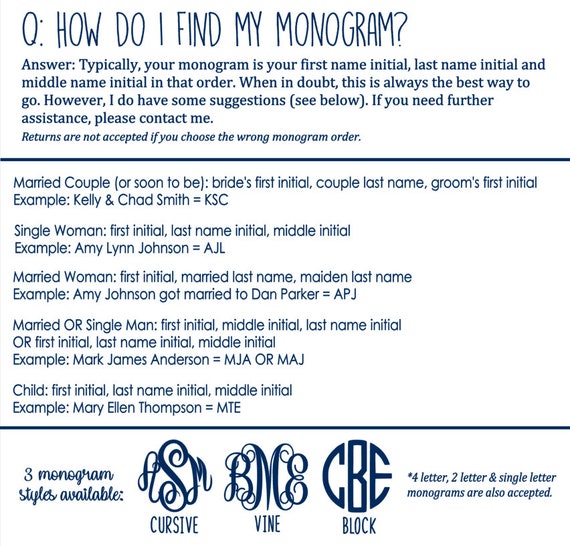 Q: HOW DO I FIND MY MONOGRAM?

Answer: Typically, your monogram is your first name initial, last name initial and middle name initial in that order. When in doubt, this is always the best way to go. However, I do have some suggestions (see below). If you need further assistance, please contact me.
Returns are not accepted if you choose the wrong monogram order.

Married Couple (or soon to be): bride's first initial, couple last name, groom's first initial
Example: Kelly & Chad Smith = KSC

Single Woman: first initial, last name initial, middle initial
Example: Amy Lynn Johnson = AJL

Married Woman: first initial, married last name, maiden last name
Example: Amy Johnson got married to Dan Parker = APJ

Married OR Single Man: first initial, middle initial, last name initial
OR first initial, last name initial, middle initial
Example: Mark James Anderson = MJA OR MAJ

Child: first initial, last name initial, middle initial
Example: Mary Ellen Thompson = MTE

3 monogram styles available:

ASM
CURSIVE

BME
VINE

CBE
BLOCK

*4 letter, 2 letter & single letter monograms are also accepted.